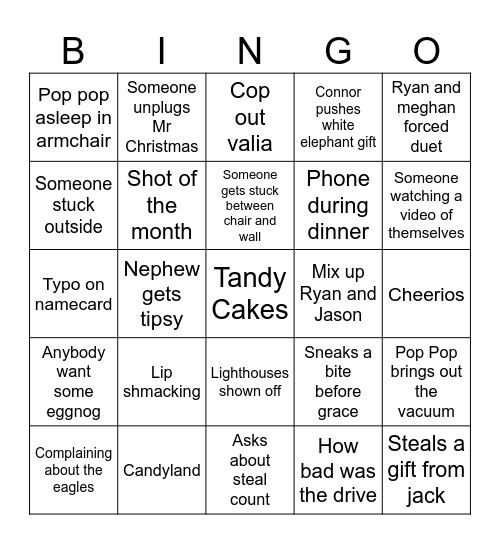 | B | I | N | G | O |
|---|---|---|---|---|
| Pop pop asleep in armchair | Someone unplugs Mr Christmas | Cop out valia | Connor pushes white elephant gift | Ryan and meghan forced duet |
| Someone stuck outside | Shot of the month | Someone gets stuck between chair and wall | Phone during dinner | Someone watching a video of themselves |
| Typo on namecard | Nephew gets tipsy | Tandy Cakes | Mix up Ryan and Jason | Cheerios |
| Anybody want some eggnog | Lip shmacking | Lighthouses shown off | Sneaks a bite before grace | Pop Pop brings out the vacuum |
| Complaining about the eagles | Candyland | Asks about steal count | How bad was the drive | Steals a gift from jack |